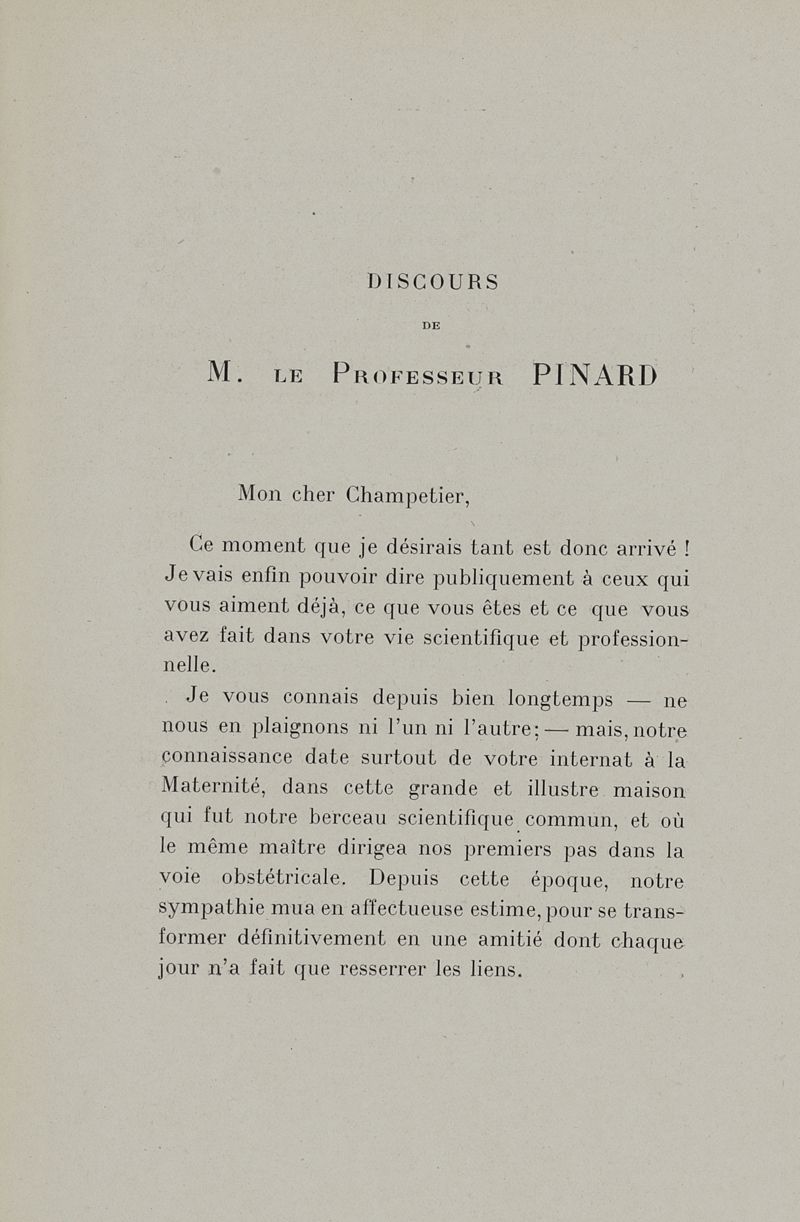 DISCOURS

DE

M. LE PROFESSEUR PINARD

Mon cher Champetier,

Ce moment que je désirais tant est donc arrivé ! Je vais enfin pouvoir dire publiquement à ceux qui vous aiment déjà, ce que vous êtes et ce que vous avez fait dans votre vie scientifique et professionnelle.

Je vous connais depuis bien longtemps — ne nous en plaignons ni l'un ni l'autre; — mais, notre connaissance date surtout de votre internat à la Maternité, dans cette grande et illustre maison qui fut notre berceau scientifique commun, et où le même maître dirigea nos premiers pas dans la voie obstétricale. Depuis cette époque, notre sympathie mua en affectueuse estime, pour se transformer définitivement en une amitié dont chaque jour n'a fait que resserrer les liens.